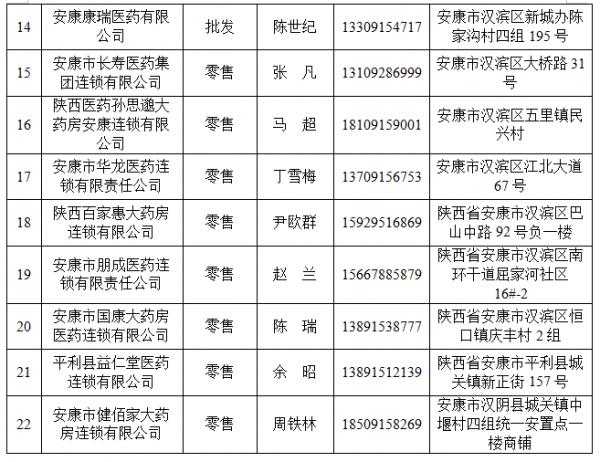 | 14 | 安康康瑞医药有限公司 | 批发 | 陈世纪 | 13309154717 | 安康市汉滨区新城办陈家沟村四组 195 号 |
|---|---|---|---|---|---|
| 15 | 安康市长寿医药集团连锁有限公司 | 零售 | 张　凡 | 13109286999 | 安康市汉滨区大桥路 31 号 |
| 16 | 陕西医药孙思邈大药房安康连锁有限公司 | 零售 | 马　超 | 18109159001 | 安康市汉滨区五里镇民兴村 |
| 17 | 安康市华龙医药连锁有限责任公司 | 零售 | 丁雪梅 | 13709156753 | 安康市汉滨区江北大道 67 号 |
| 18 | 陕西百家惠大药房连锁有限公司 | 零售 | 尹欧群 | 15929516869 | 陕西省安康市汉滨区巴山中路 92 号负一楼 |
| 19 | 安康市朋成医药连锁有限责任公司 | 零售 | 赵　兰 | 15667885879 | 陕西省安康市汉滨区南环干道屈家河社区 16#-2 |
| 20 | 安康市国康大药房医药连锁有限公司 | 零售 | 陈　瑞 | 13891538777 | 陕西省安康市汉滨区恒口镇庆丰村 2 组 |
| 21 | 平利县益仁堂医药连锁有限公司 | 零售 | 余　昭 | 13891512139 | 陕西省安康市平利县城关镇新正街 157 号 |
| 22 | 安康市健佰家大药房连锁有限公司 | 零售 | 周铁林 | 18509158269 | 安康市汉阴县城关镇中堰村四组统一安置点一楼商铺 |